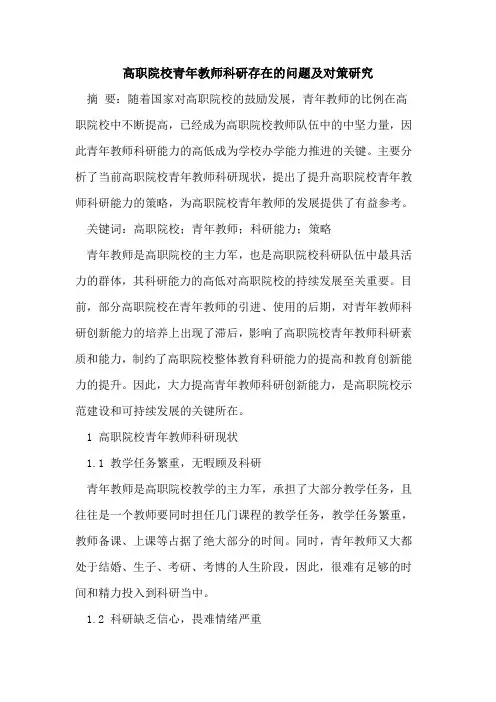 高职院校青年教师科研存在的问题及对策研究

摘 要：随着国家对高职院校的鼓励发展，青年教师的比例在高职院校中不断提高，已经成为高职院校教师队伍中的中坚力量，因此青年教师科研能力的高低成为学校办学能力推进的关键。主要分析了当前高职院校青年教师科研现状，提出了提升高职院校青年教师科研能力的策略，为高职院校青年教师的发展提供了有益参考。

关键词：高职院校；青年教师；科研能力；策略

青年教师是高职院校的主力军，也是高职院校科研队伍中最具活力的群体，其科研能力的高低对高职院校的持续发展至关重要。目前，部分高职院校在青年教师的引进、使用的后期，对青年教师科研创新能力的培养上出现了滞后，影响了高职院校青年教师科研素质和能力，制约了高职院校整体教育科研能力的提高和教育创新能力的提升。因此，大力提高青年教师科研创新能力，是高职院校示范建设和可持续发展的关键所在。

1 高职院校青年教师科研现状

1.1 教学任务繁重，无暇顾及科研

青年教师是高职院校教学的主力军，承担了大部分教学任务，且往往是一个教师要同时担任几门课程的教学任务，教学任务繁重，教师备课、上课等占据了绝大部分的时间。同时，青年教师又大都处于结婚、生子、考研、考博的人生阶段，因此，很难有足够的时间和精力投入到科研当中。

1.2 科研缺乏信心，畏难情绪严重